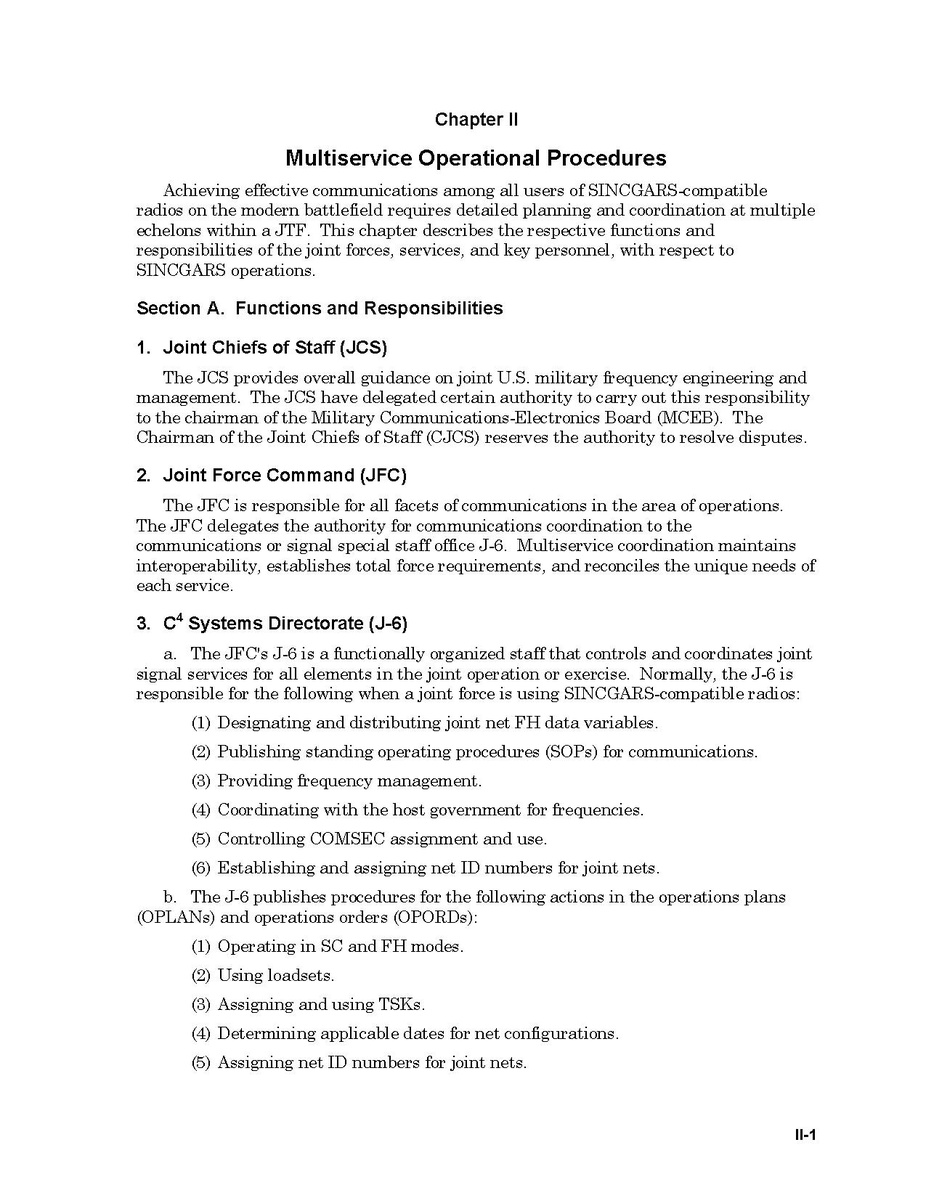 Chapter II

Multiservice Operational Procedures

Achieving effective communications among all users of SINCGARS-compatible radios on the modern battlefield requires detailed planning and coordination at multiple echelons within a JTF. This chapter describes the respective functions and responsibilities of the joint forces, services, and key personnel, with respect to SINCGARS operations.

Section A. Functions and Responsibilities

1. Joint Chiefs of Staff (JCS)

The JCS provides overall guidance on joint U.S. military frequency engineering and management. The JCS have delegated certain authority to carry out this responsibility to the chairman of the Military Communications-Electronics Board (MCEB). The Chairman of the Joint Chiefs of Staff (CJCS) reserves the authority to resolve disputes.

2. Joint Force Command (JFC)

The JFC is responsible for all facets of communications in the area of operations. The JFC delegates the authority for communications coordination to the communications or signal special staff office J-6. Multiservice coordination maintains interoperability, establishes total force requirements, and reconciles the unique needs of each service.

3. $C^4$ Systems Directorate (J-6)

a. The JFC's J-6 is a functionally organized staff that controls and coordinates joint signal services for all elements in the joint operation or exercise. Normally, the J-6 is responsible for the following when a joint force is using SINCGARS-compatible radios:

(1) Designating and distributing joint net FH data variables.

(2) Publishing standing operating procedures (SOPs) for communications.

(3) Providing frequency management.

(4) Coordinating with the host government for frequencies.

(5) Controlling COMSEC assignment and use.

(6) Establishing and assigning net ID numbers for joint nets.

b. The J-6 publishes procedures for the following actions in the operations plans (OPLANs) and operations orders (OPORDs):

(1) Operating in SC and FH modes.

(2) Using loadsets.

(3) Assigning and using TSKs.

(4) Determining applicable dates for net configurations.

(5) Assigning net ID numbers for joint nets.

II-1